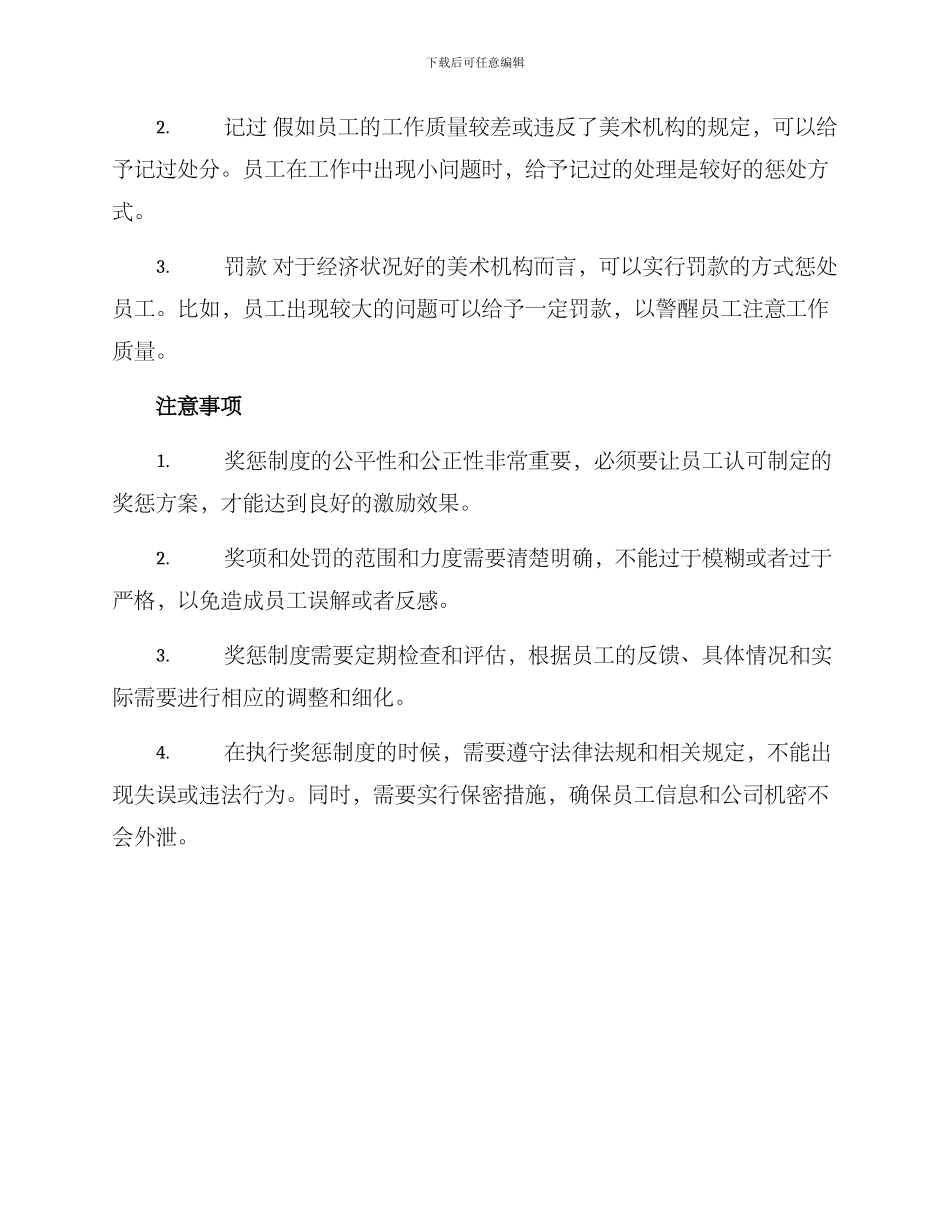 下载后可任意编辑

2. 记过 假如员工的工作质量较差或违反了美术机构的规定，可以给予记过处分。员工在工作中出现小问题时，给予记过的处理是较好的惩处方式。

3. 罚款 对于经济状况好的美术机构而言，可以实行罚款的方式惩处员工。比如，员工出现较大的问题可以给予一定罚款，以警醒员工注意工作质量。

注意事项

1. 奖惩制度的公平性和公正性非常重要，必须要让员工认可制定的奖惩方案，才能达到良好的激励效果。

2. 奖项和处罚的范围和力度需要清楚明确，不能过于模糊或者过于严格，以免造成员工误解或者反感。

3. 奖惩制度需要定期检查和评估，根据员工的反馈、具体情况和实际需要进行相应的调整和细化。

4. 在执行奖惩制度的时候，需要遵守法律法规和相关规定，不能出现失误或违法行为。同时，需要实行保密措施，确保员工信息和公司机密不会外泄。